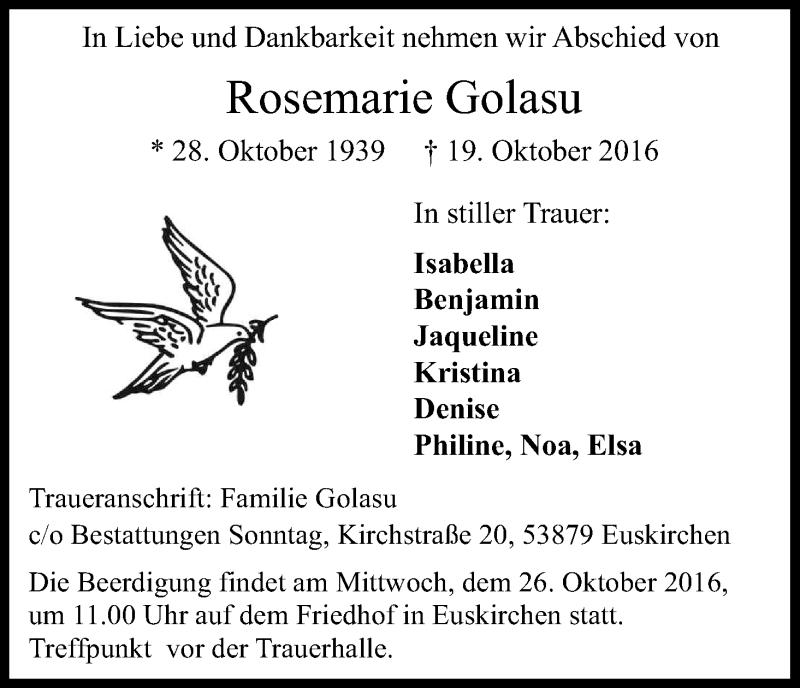 In Liebe und Dankbarkeit nehmen wir Abschied von

Rosemarie Golasu

* 28. Oktober 1939 † 19. Oktober 2016

In stiller Trauer:

Isabella
Benjamin
Jaqueline
Kristina
Denise
Philine, Noa, Elsa

Traueranschrift: Familie Golasu
c/o Bestattungen Sonntag, Kirchstraße 20, 53879 Euskirchen

Die Beerdigung findet am Mittwoch, dem 26. Oktober 2016, um 11.00 Uhr auf dem Friedhof in Euskirchen statt. Treffpunkt vor der Trauerhalle.